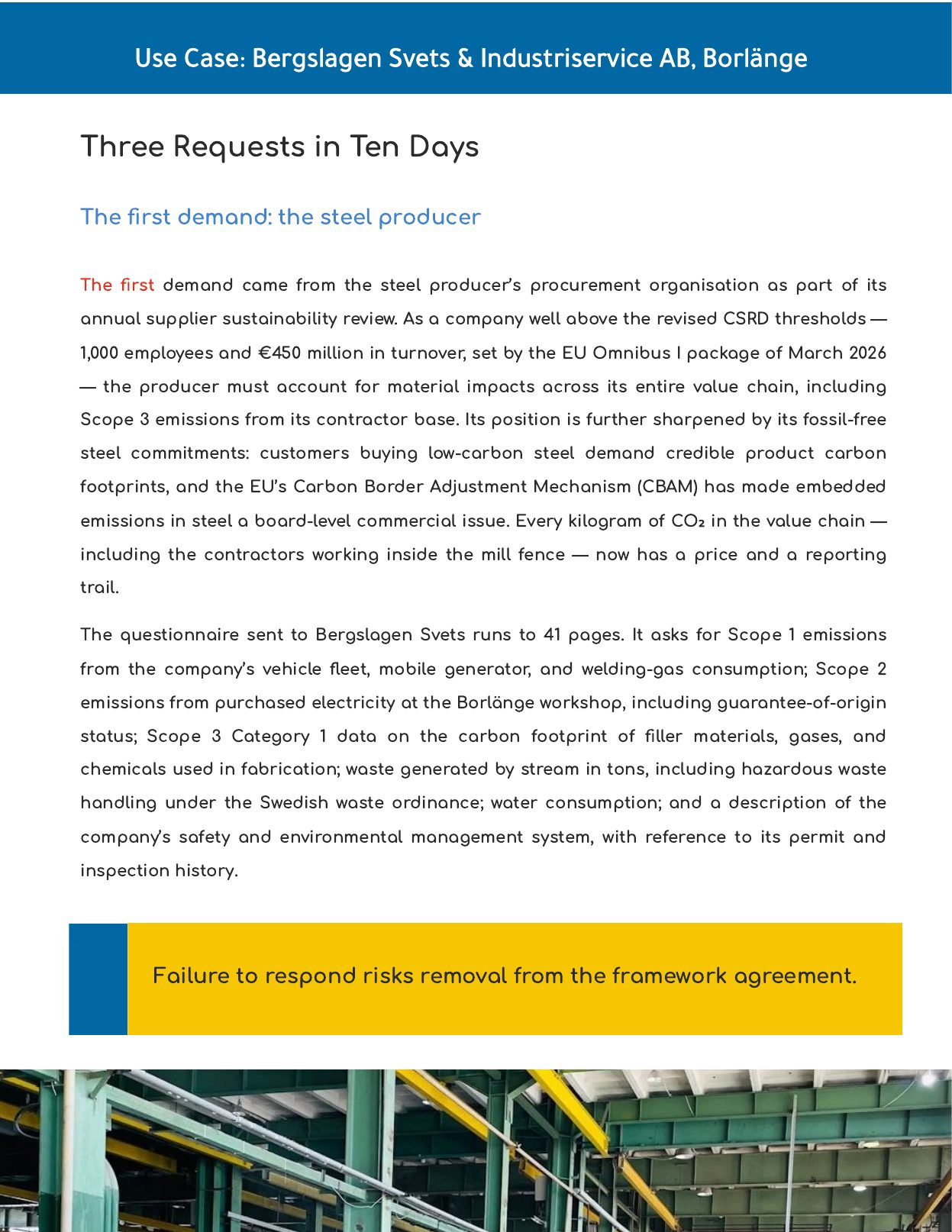 Use Case: Bergslagen Svets & Industriservice AB, Borlänge

Three Requests in Ten Days

The first demand: the steel producer

The first demand came from the steel producer's procurement organisation as part of its annual supplier sustainability review. As a company well above the revised CSRD thresholds — 1,000 employees and €450 million in turnover, set by the EU Omnibus I package of March 2026 — the producer must account for material impacts across its entire value chain, including Scope 3 emissions from its contractor base. Its position is further sharpened by its fossil-free steel commitments: customers buying low-carbon steel demand credible product carbon footprints, and the EU's Carbon Border Adjustment Mechanism (CBAM) has made embedded emissions in steel a board-level commercial issue. Every kilogram of $CO_2$ in the value chain — including the contractors working inside the mill fence — now has a price and a reporting trail.

The questionnaire sent to Bergslagen Svets runs to 41 pages. It asks for Scope 1 emissions from the company's vehicle fleet, mobile generator, and welding-gas consumption; Scope 2 emissions from purchased electricity at the Borlänge workshop, including guarantee-of-origin status; Scope 3 Category 1 data on the carbon footprint of filler materials, gases, and chemicals used in fabrication; waste generated by stream in tons, including hazardous waste handling under the Swedish waste ordinance; water consumption; and a description of the company's safety and environmental management system, with reference to its permit and inspection history.

Failure to respond risks removal from the framework agreement.